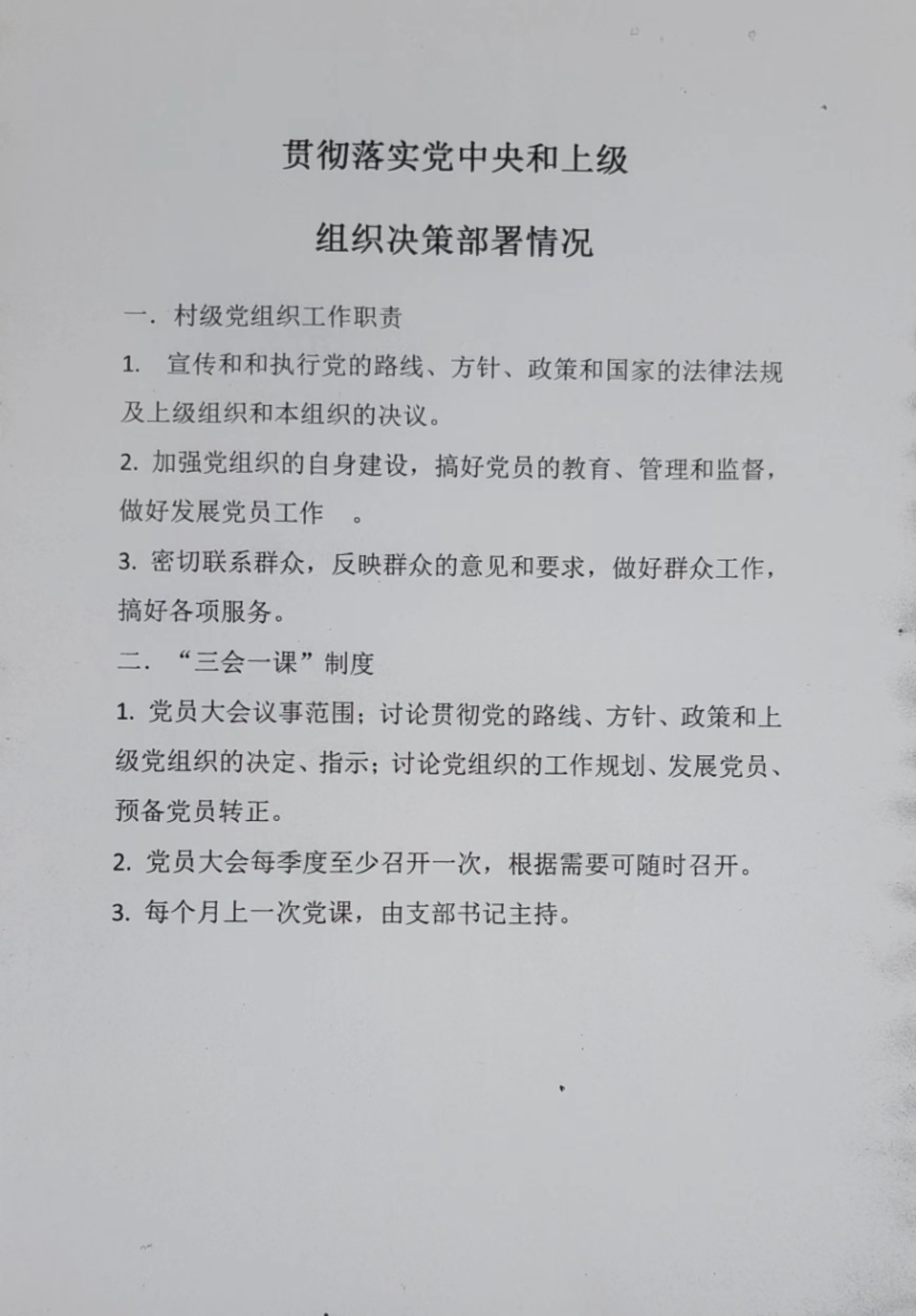 贯彻落实党中央和上级

组织决策部署情况

一. 村级党组织工作职责

1. 宣传和和执行党的路线、方针、政策和国家的法律法规及上级组织和本组织的决议。

2. 加强党组织的自身建设，搞好党员的教育、管理和监督，做好发展党员工作 。

3. 密切联系群众，反映群众的意见和要求，做好群众工作，搞好各项服务。

二. “三会一课”制度

1. 党员大会议事范围；讨论贯彻党的路线、方针、政策和上级党组织的决定、指示；讨论党组织的工作规划、发展党员、预备党员转正。

2. 党员大会每季度至少召开一次，根据需要可随时召开。

3. 每个月上一次党课，由支部书记主持。